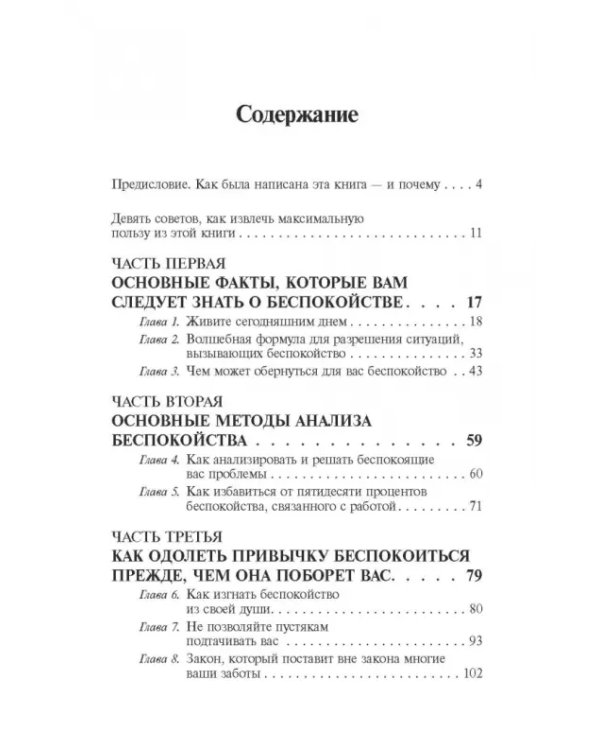 Содержание

Предисловие. Как была написана эта книга — и почему 4

Девять советов, как извлечь максимальную пользу из этой книги 11

ЧАСТЬ ПЕРВАЯ
ОСНОВНЫЕ ФАКТЫ, КОТОРЫЕ ВАМ СЛЕДУЕТ ЗНАТЬ О БЕСПОКОЙСТВЕ 17

Глава 1. Живите сегодняшним днем 18
Глава 2. Волшебная формула для разрешения ситуаций, вызывающих беспокойство 33
Глава 3. Чем может обернуться для вас беспокойство 43

ЧАСТЬ ВТОРАЯ
ОСНОВНЫЕ МЕТОДЫ АНАЛИЗА БЕСПОКОЙСТВА 59

Глава 4. Как анализировать и решать беспокоящие вас проблемы 60
Глава 5. Как избавиться от пятидесяти процентов беспокойства, связанного с работой 71

ЧАСТЬ ТРЕТЬЯ
КАК ОДОЛЕТЬ ПРИВЫЧКУ БЕСПОКОИТЬСЯ ПРЕЖДЕ, ЧЕМ ОНА ПОБОРЕТ ВАС 79

Глава 6. Как изгнать беспокойство из своей души 80
Глава 7. Не позволяйте пустякам подтачивать вас 93
Глава 8. Закон, который поставит вне закона многие ваши заботы 102